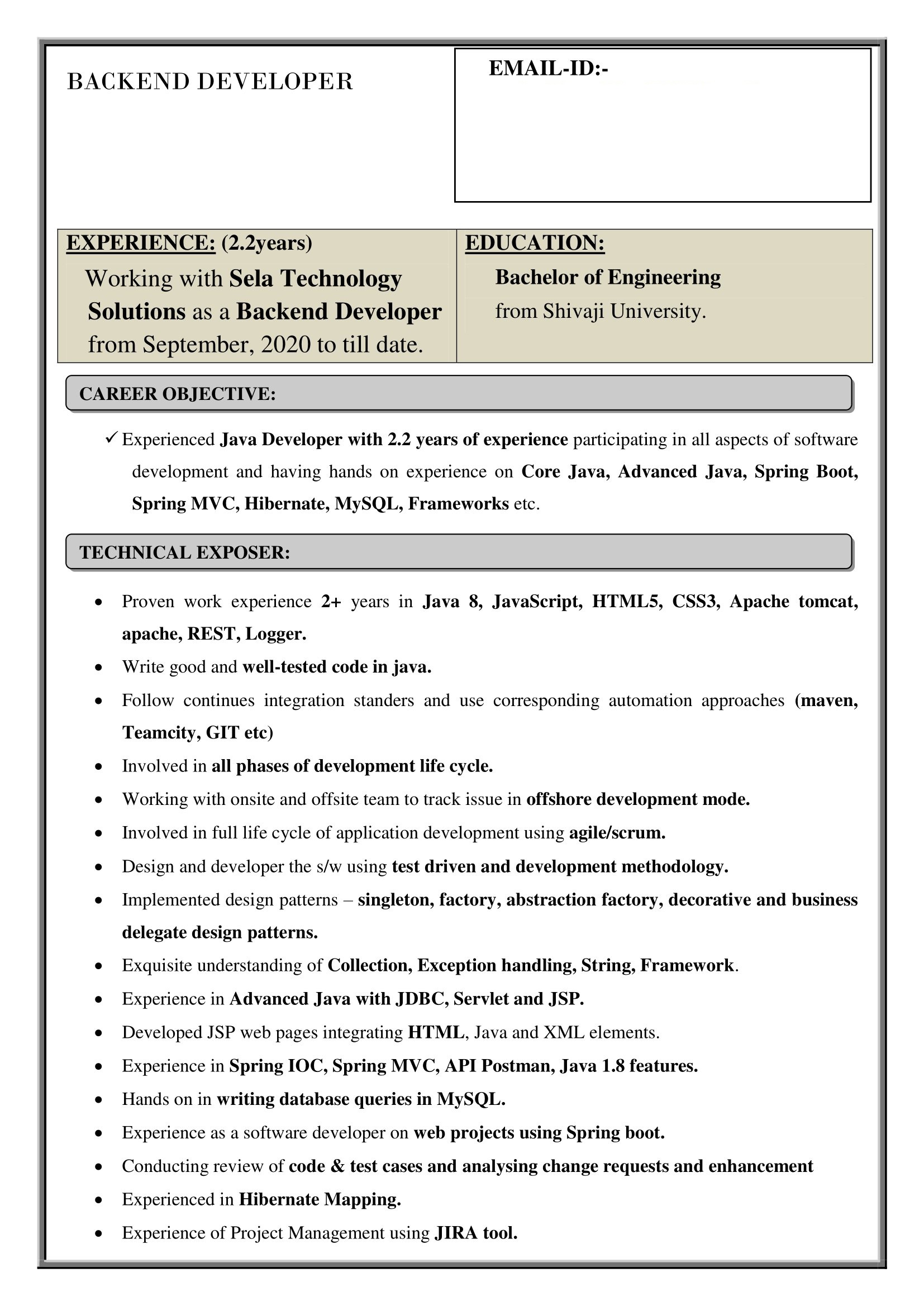 BACKEND DEVELOPER

EMAIL-ID:-

EXPERIENCE: (2.2years)

Working with Sela Technology Solutions as a Backend Developer from September, 2020 to till date.

EDUCATION:

Bachelor of Engineering from Shivaji University.

CAREER OBJECTIVE:

✓ Experienced Java Developer with 2.2 years of experience participating in all aspects of software development and having hands on experience on Core Java, Advanced Java, Spring Boot, Spring MVC, Hibernate, MySQL, Frameworks etc.

TECHNICAL EXPOSER:

• Proven work experience 2+ years in Java 8, JavaScript, HTML5, CSS3, Apache tomcat, apache, REST, Logger.
• Write good and well-tested code in java.
• Follow continues integration standers and use corresponding automation approaches (maven, Teamcity, GIT etc)
• Involved in all phases of development life cycle.
• Working with onsite and offsite team to track issue in offshore development mode.
• Involved in full life cycle of application development using agile/scrum.
• Design and developer the s/w using test driven and development methodology.
• Implemented design patterns – singleton, factory, abstraction factory, decorative and business delegate design patterns.
• Exquisite understanding of Collection, Exception handling, String, Framework.
• Experience in Advanced Java with JDBC, Servlet and JSP.
• Developed JSP web pages integrating HTML, Java and XML elements.
• Experience in Spring IOC, Spring MVC, API Postman, Java 1.8 features.
• Hands on in writing database queries in MySQL.
• Experience as a software developer on web projects using Spring boot.
• Conducting review of code & test cases and analysing change requests and enhancement
• Experienced in Hibernate Mapping.
• Experience of Project Management using JIRA tool.